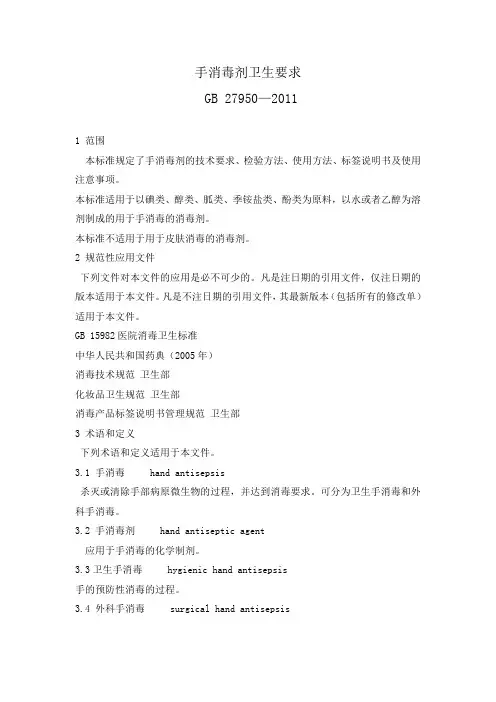 手消毒剂卫生要求

GB 27950—2011

1 范围

本标准规定了手消毒剂的技术要求、检验方法、使用方法、标签说明书及使用注意事项。

本标准适用于以碘类、醇类、胍类、季铵盐类、酚类为原料，以水或者乙醇为溶剂制成的用于手消毒的消毒剂。

本标准不适用于用于皮肤消毒的消毒剂。

2 规范性应用文件

下列文件对本文件的应用是必不可少的。凡是注日期的引用文件，仅注日期的版本适用于本文件。凡是不注日期的引用文件，其最新版本（包括所有的修改单）适用于本文件。

GB 15982 医院消毒卫生标准

中华人民共和国药典（2005 年）

消毒技术规范 卫生部

化妆品卫生规范 卫生部

消毒产品标签说明书管理规范 卫生部

3 术语和定义

下列术语和定义适用于本文件。

3.1 手消毒 hand antisepsis

杀灭或清除手部病原微生物的过程，并达到消毒要求。可分为卫生手消毒和外科手消毒。

3.2 手消毒剂 hand antiseptic agent

应用于手消毒的化学制剂。

3.3 卫生手消毒 hygienic hand antisepsis

手的预防性消毒的过程。

3.4 外科手消毒 surgical hand antisepsis